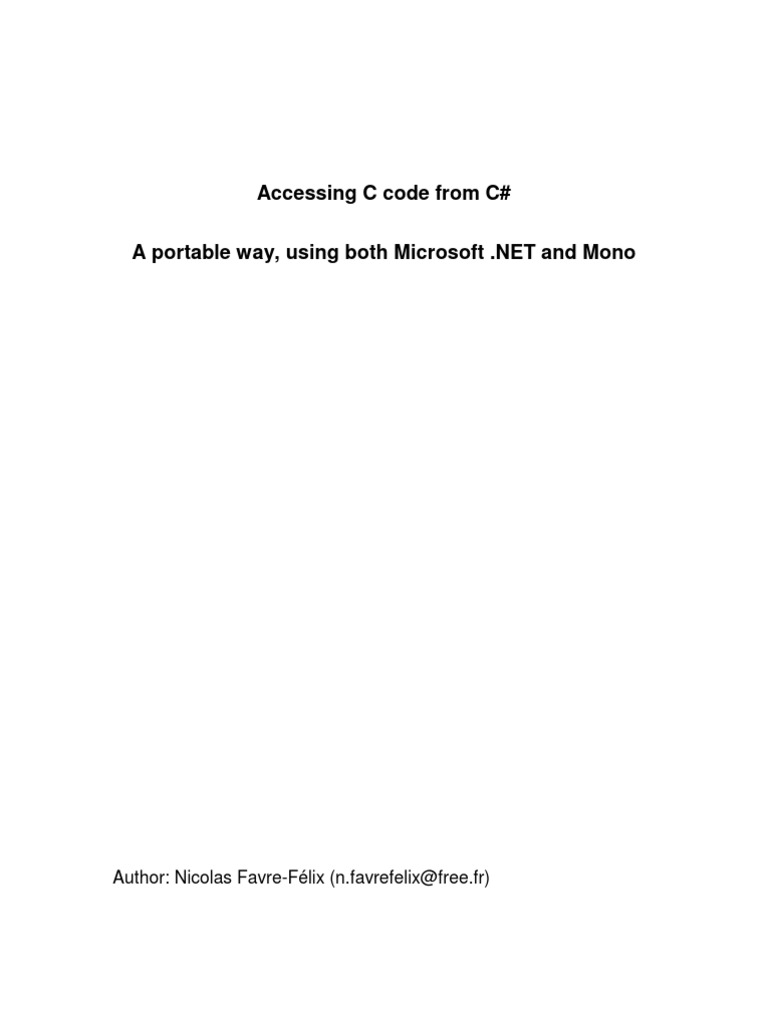 Accessing C code from C#

A portable way, using both Microsoft .NET and Mono

Author: Nicolas Favre-Félix (n.favrefelix@free.fr)